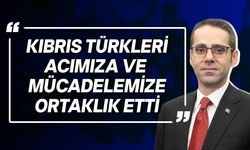 “ KIBRIS TÜRKLERİ ACIMIZA VE MÜCADELEMİZE ORTAKLIK ETTİ ”